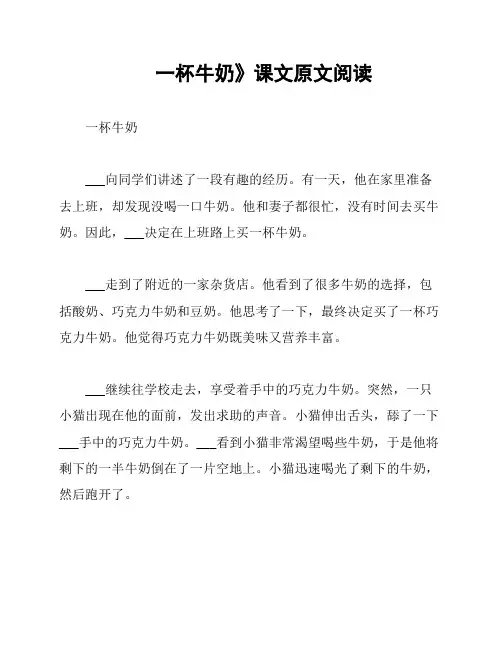 一杯牛奶》课文原文阅读

一杯牛奶

___向同学们讲述了一段有趣的经历。有一天，他在家里准备去上班，却发现没喝一口牛奶。他和妻子都很忙，没有时间去买牛奶。因此，___决定在上班路上买一杯牛奶。

___走到了附近的一家杂货店。他看到了很多牛奶的选择，包括酸奶、巧克力牛奶和豆奶。他思考了一下，最终决定买了一杯巧克力牛奶。他觉得巧克力牛奶既美味又营养丰富。

___继续往学校走去，享受着手中的巧克力牛奶。突然，一只小猫出现在他的面前，发出求助的声音。小猫伸出舌头，舔了一下___手中的巧克力牛奶。___看到小猫非常渴望喝些牛奶，于是他将剩下的一半牛奶倒在了一片空地上。小猫迅速喝光了剩下的牛奶，然后跑开了。